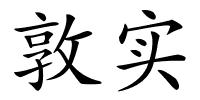 敦实